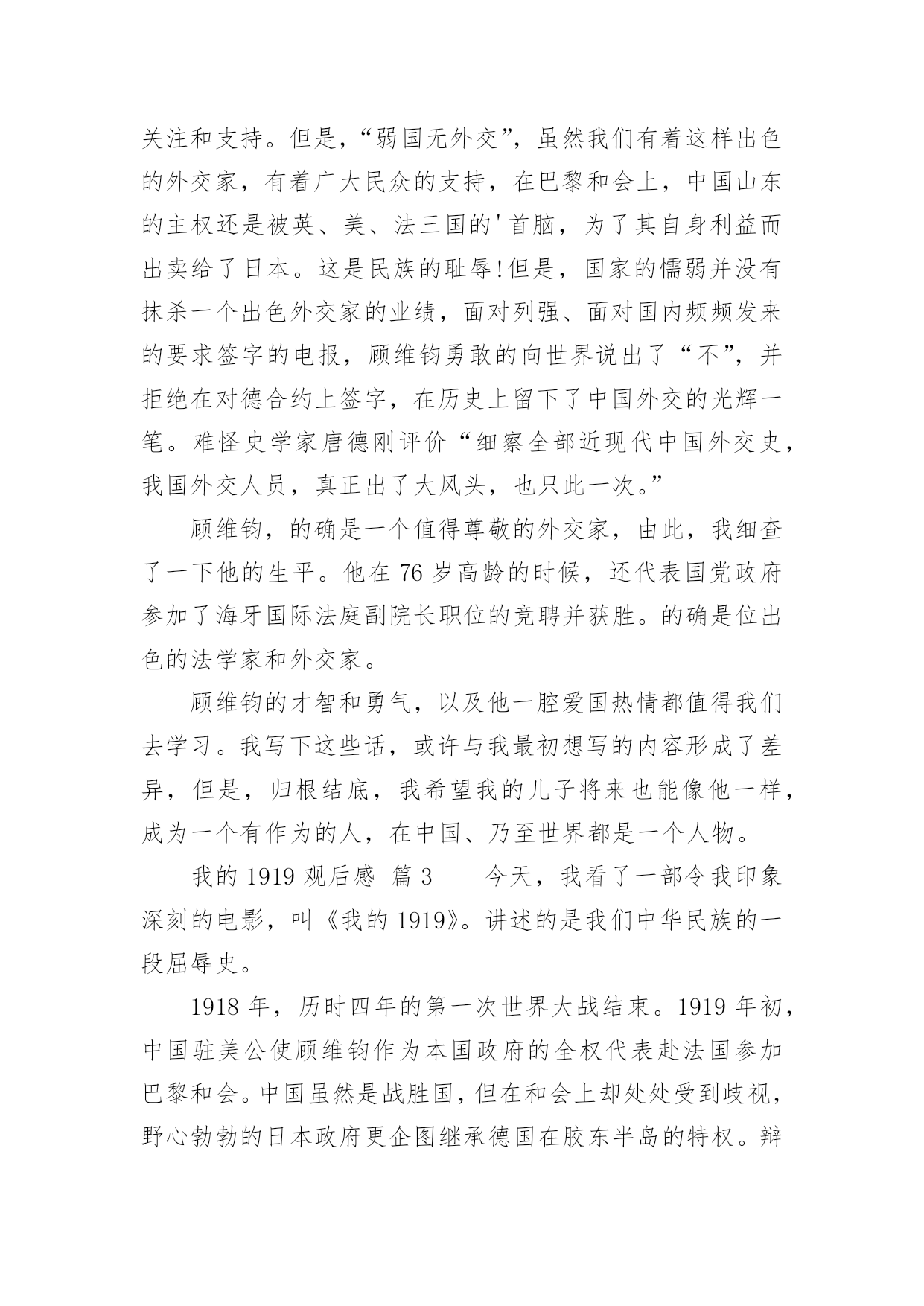 关注和支持。但是，“弱国无外交”，虽然我们有着这样出色的外交家，有着广大民众的支持，在巴黎和会上，中国山东的主权还是被英、美、法三国的'首脑，为了其自身利益而出卖给了日本。这是民族的耻辱!但是，国家的懦弱并没有抹杀一个出色外交家的业绩，面对列强、面对国内频频发来的要求签字的电报，顾维钧勇敢的向世界说出了“不”，并拒绝在对德合约上签字，在历史上留下了中国外交的光辉一笔。难怪史学家唐德刚评价“细察全部近现代中国外交史，我国外交人员，真正出了大风头，也只此一次。”

顾维钧，的确是一个值得尊敬的外交家，由此，我细查了一下他的生平。他在 76 岁高龄的时候，还代表国党政府参加了海牙国际法庭副院长职位的竞聘并获胜。的确是位出色的法学家和外交家。

顾维钧的才智和勇气，以及他一腔爱国热情都值得我们去学习。我写下这些话，或许与我最初想写的内容形成了差异，但是，归根结底，我希望我的儿子将来也能像他一样，成为一个有作为的人，在中国、乃至世界都是一个人物。

我的 1919 观后感  篇 3    今天，我看了一部令我印象深刻的电影，叫《我的 1919》。讲述的是我们中华民族的一段屈辱史。

1918 年，历时四年的第一次世界大战结束。1919 年初，中国驻美公使顾维钧作为本国政府的全权代表赴法国参加巴黎和会。中国虽然是战胜国，但在和会上却处处受到歧视，野心勃勃的日本政府更企图继承德国在胶东半岛的特权。辩